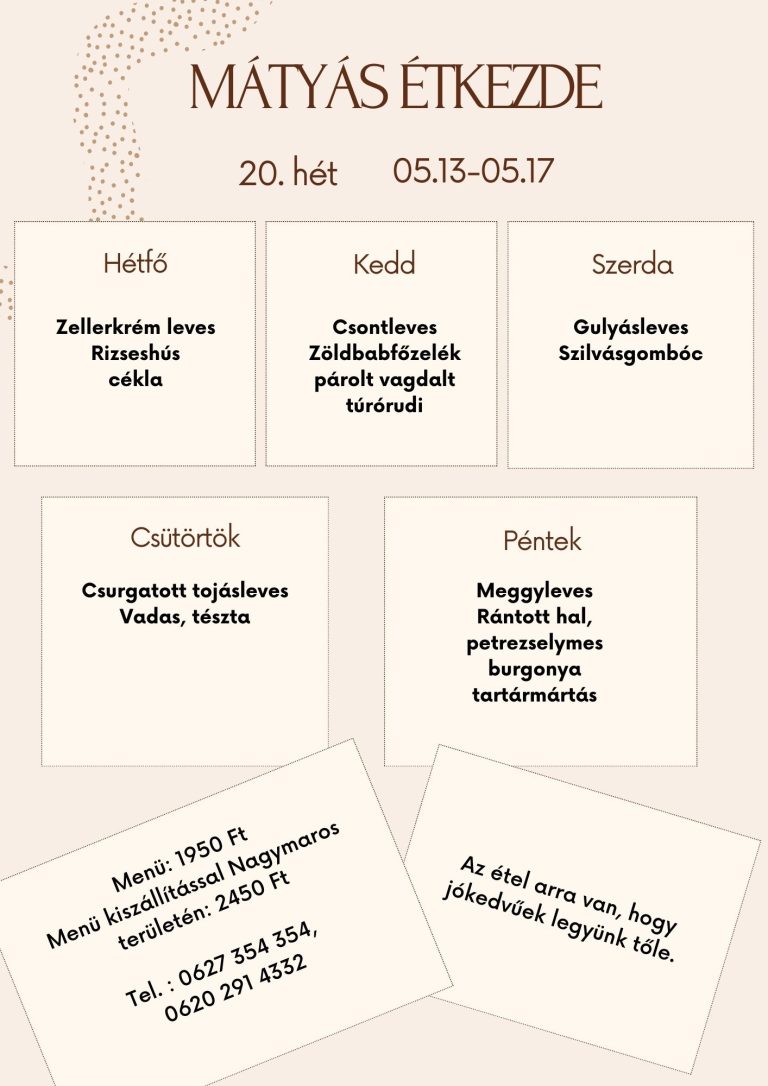 MÁTYÁS ÉTKEZDE

20. hét 05.13-05.17

Hétfő

Zellerkrém leves
Rizseshús
cékla

Kedd

Csontleves
Zöldbabfőzelék
párolt vagdalt
túrórudi

Szerda

Gulyásleves
Szilvásgombóc

Csütörtök

Csurgatott tojásleves
Vadas, tészta

Péntek

Meggyleves
Rántott hal,
petrezselymes
burgonya
tartármártás

Menü: 1950 Ft
Menü kiszállítással Nagymaros
területén: 2450 Ft

Tel. : 0627 354 354,
0620 291 4332

Az étel arra van, hogy
jókedvűek legyünk tőle.